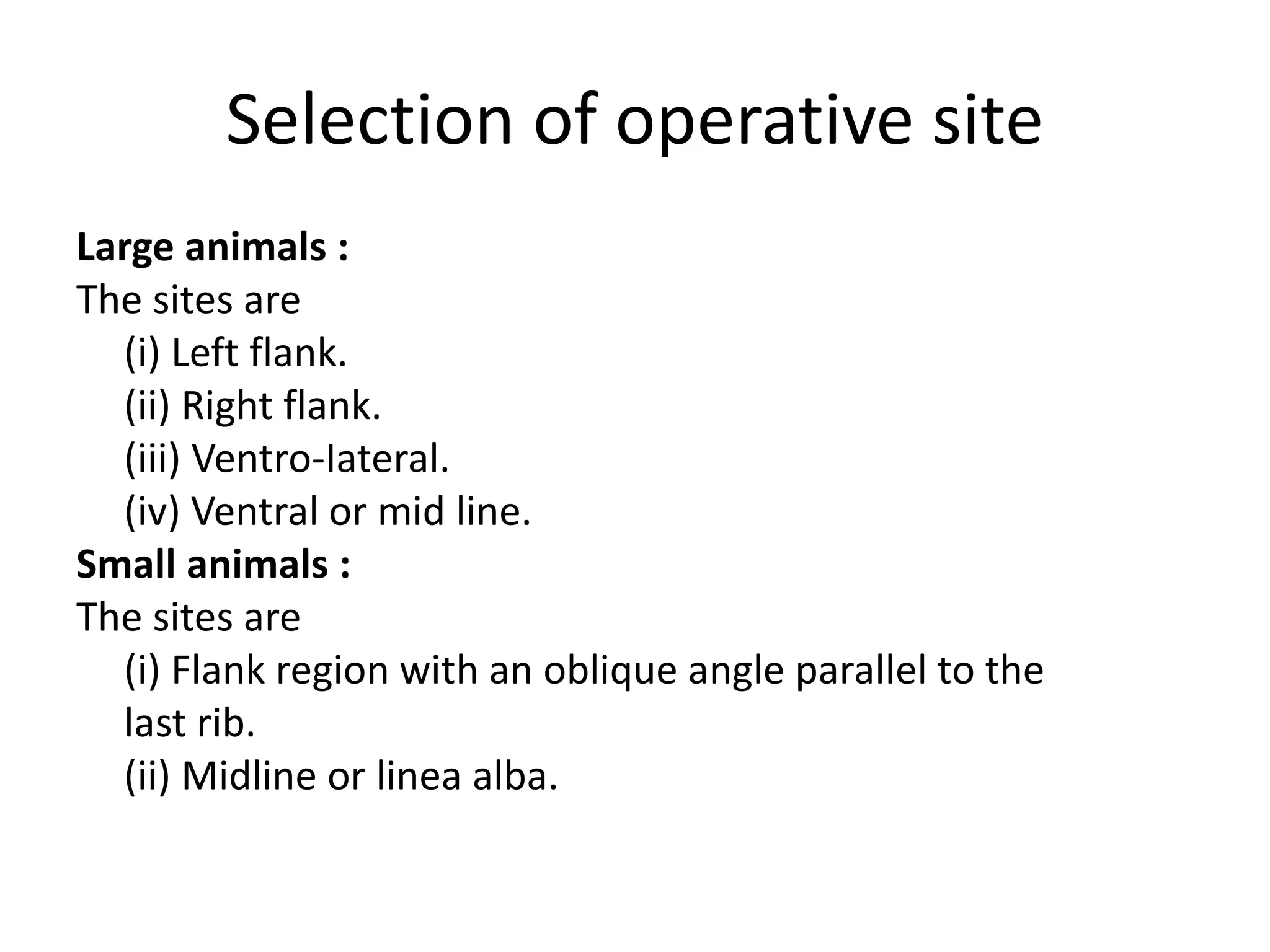 Selection of operative site

Large animals :
The sites are
(i) Left flank.
(ii) Right flank.
(iii) Ventro-lateral.
(iv) Ventral or mid line.
Small animals :
The sites are
(i) Flank region with an oblique angle parallel to the last rib.
(ii) Midline or linea alba.